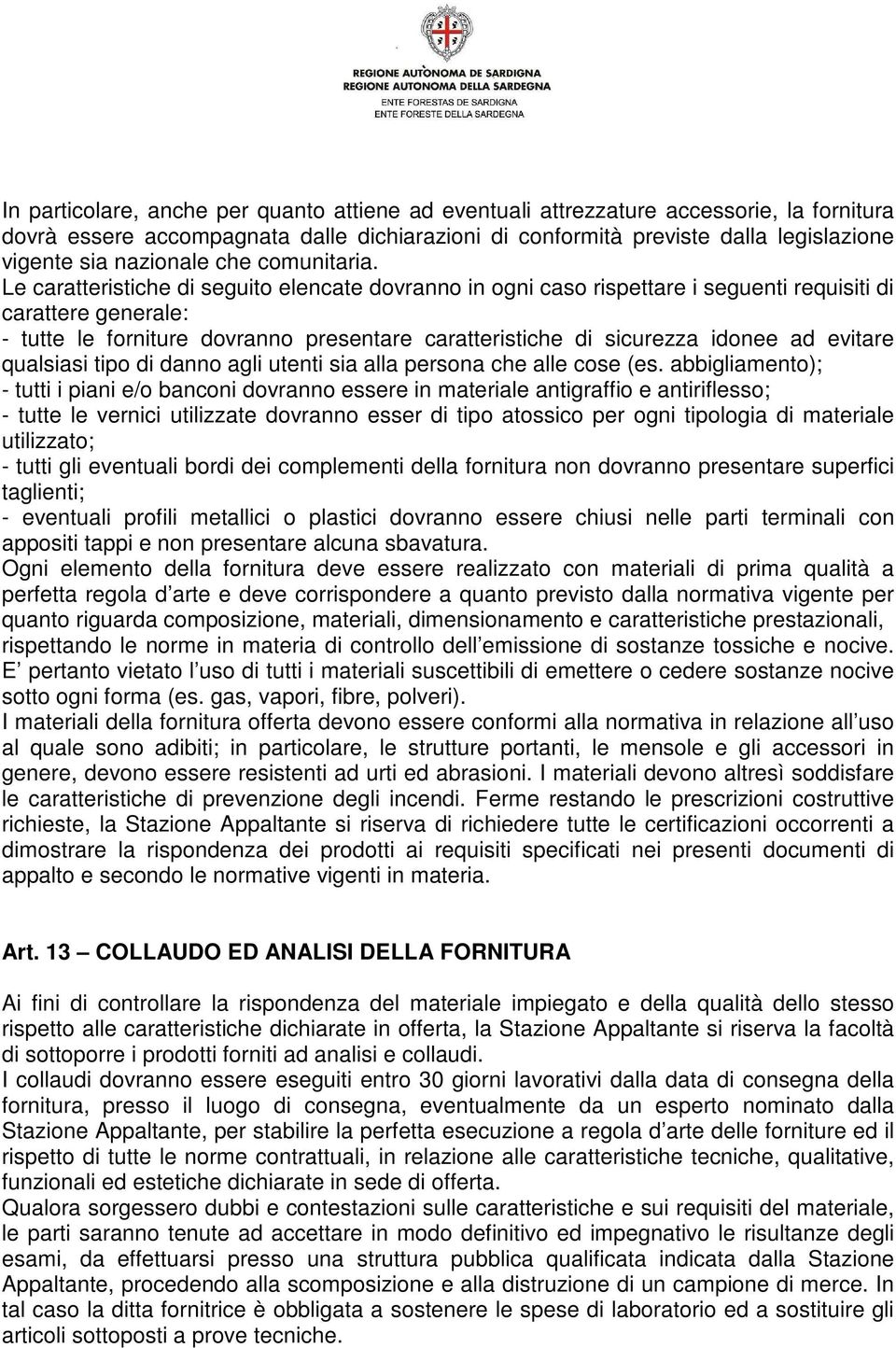 REGIONE AUTÒNOMA DE SARDIGNA
REGIONE AUTONOMA DELLA SARDEGNA
ENTE FORESTAS DE SARDIGNA
ENTE FORESTE DELLA SARDEGNA

In particolare, anche per quanto attiene ad eventuali attrezzature accessorie, la fornitura dovrà essere accompagnata dalle dichiarazioni di conformità previste dalla legislazione vigente sia nazionale che comunitaria.
Le caratteristiche di seguito elencate dovranno in ogni caso rispettare i seguenti requisiti di carattere generale:
- tutte le forniture dovranno presentare caratteristiche di sicurezza idonee ad evitare qualsiasi tipo di danno agli utenti sia alla persona che alle cose (es. abbigliamento);
- tutti i piani e/o banconi dovranno essere in materiale antigraffio e antiriflesso;
- tutte le vernici utilizzate dovranno esser di tipo atossico per ogni tipologia di materiale utilizzato;
- tutti gli eventuali bordi dei complementi della fornitura non dovranno presentare superfici taglienti;
- eventuali profili metallici o plastici dovranno essere chiusi nelle parti terminali con appositi tappi e non presentare alcuna sbavatura.
Ogni elemento della fornitura deve essere realizzato con materiali di prima qualità a perfetta regola d arte e deve corrispondere a quanto previsto dalla normativa vigente per quanto riguarda composizione, materiali, dimensionamento e caratteristiche prestazionali, rispettando le norme in materia di controllo dell emissione di sostanze tossiche e nocive. E pertanto vietato l uso di tutti i materiali suscettibili di emettere o cedere sostanze nocive sotto ogni forma (es. gas, vapori, fibre, polveri).
I materiali della fornitura offerta devono essere conformi alla normativa in relazione all uso al quale sono adibiti; in particolare, le strutture portanti, le mensole e gli accessori in genere, devono essere resistenti ad urti ed abrasioni. I materiali devono altresì soddisfare le caratteristiche di prevenzione degli incendi. Ferme restando le prescrizioni costruttive richieste, la Stazione Appaltante si riserva di richiedere tutte le certificazioni occorrenti a dimostrare la rispondenza dei prodotti ai requisiti specificati nei presenti documenti di appalto e secondo le normative vigenti in materia.

Art. 13 – COLLAUDO ED ANALISI DELLA FORNITURA

Ai fini di controllare la rispondenza del materiale impiegato e della qualità dello stesso rispetto alle caratteristiche dichiarate in offerta, la Stazione Appaltante si riserva la facoltà di sottoporre i prodotti forniti ad analisi e collaudi.
I collaudi dovranno essere eseguiti entro 30 giorni lavorativi dalla data di consegna della fornitura, presso il luogo di consegna, eventualmente da un esperto nominato dalla Stazione Appaltante, per stabilire la perfetta esecuzione a regola d arte delle forniture ed il rispetto di tutte le norme contrattuali, in relazione alle caratteristiche tecniche, qualitative, funzionali ed estetiche dichiarate in sede di offerta.
Qualora sorgessero dubbi e contestazioni sulle caratteristiche e sui requisiti del materiale, le parti saranno tenute ad accettare in modo definitivo ed impegnativo le risultanze degli esami, da effettuarsi presso una struttura pubblica qualificata indicata dalla Stazione Appaltante, procedendo alla scomposizione e alla distruzione di un campione di merce. In tal caso la ditta fornitrice è obbligata a sostenere le spese di laboratorio ed a sostituire gli articoli sottoposti a prove tecniche.